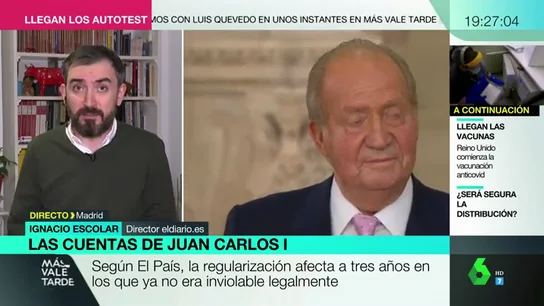 LLEGAN LOS AUTOTEST
MOS CON LUIS QUEVEDO EN UNOS INSTANTES EN MÁS VALE TARDE
19:27:04

A CONTINUACIÓN
LLEGAN LAS VACUNAS
Reino Unido comienza la vacunación anticovid
¿SERÁ SEGURA LA DISTRIBUCIÓN?

DIRECTO Madrid
IGNACIO ESCOLAR Director eldiario.es
LAS CUENTAS DE JUAN CARLOS I
MÁS VALE TARDE
Según El País, la regularización afecta a tres años en los que ya no era inviolable legalmente
6 HD 7